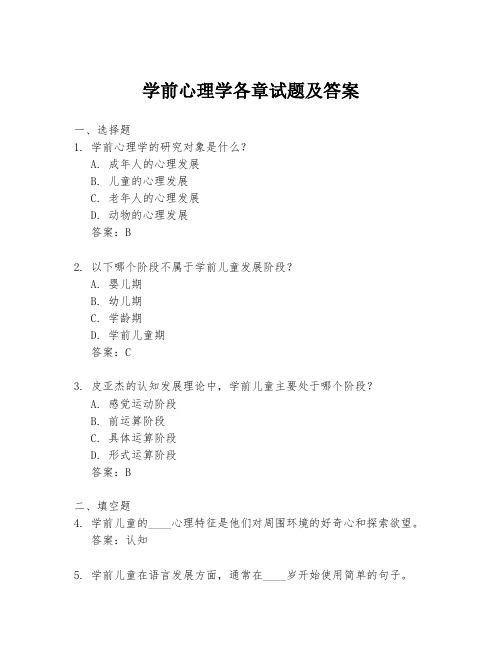 学前心理学各章试题及答案

一、选择题
1. 学前心理学的研究对象是什么？
A. 成年人的心理发展
B. 儿童的心理发展
C. 老年人的心理发展
D. 动物的心理发展
答案：B

2. 以下哪个阶段不属于学前儿童发展阶段？
A. 婴儿期
B. 幼儿期
C. 学龄期
D. 学前儿童期
答案：C

3. 皮亚杰的认知发展理论中，学前儿童主要处于哪个阶段？
A. 感觉运动阶段
B. 前运算阶段
C. 具体运算阶段
D. 形式运算阶段
答案：B

二、填空题
4. 学前儿童的____心理特征是他们对周围环境的好奇心和探索欲望。
答案：认知

5. 学前儿童在语言发展方面，通常在____岁开始使用简单的句子。